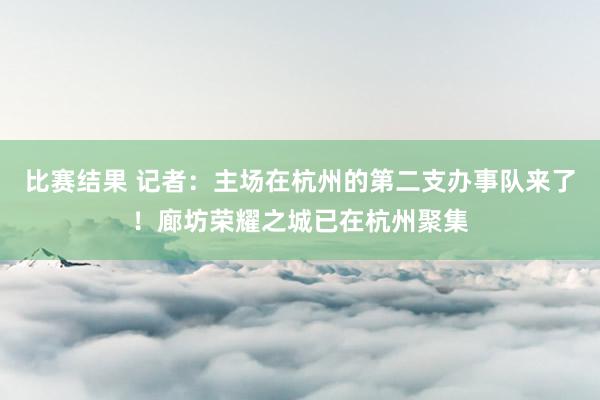 比赛结果 记者：主场在杭州的第二支办事队来了！廊坊荣耀之城已在杭州聚集